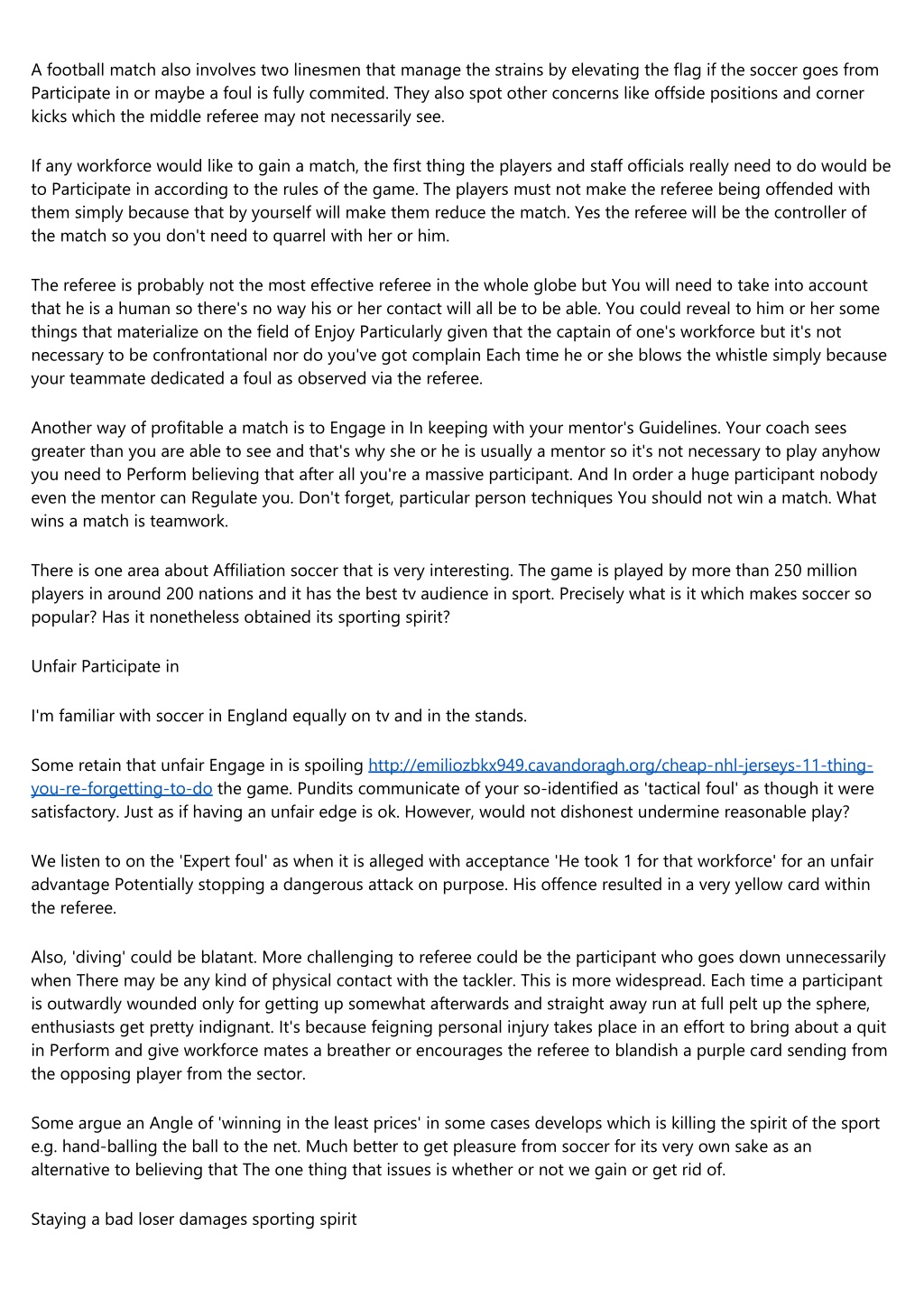 A football match also involves two linesmen that manage the strains by elevating the flag if the soccer goes from Participate in or maybe a foul is fully commited. They also spot other concerns like offside positions and corner kicks which the middle referee may not necessarily see.

If any workforce would like to gain a match, the first thing the players and staff officials really need to do would be to Participate in according to the rules of the game. The players must not make the referee being offended with them simply because that by yourself will make them reduce the match. Yes the referee will be the controller of the match so you don't need to quarrel with her or him.

The referee is probably not the most effective referee in the whole globe but You will need to take into account that he is a human so there's no way his or her contact will all be to be able. You could reveal to him or her some things that materialize on the field of Enjoy Particularly given that the captain of one's workforce but it's not necessary to be confrontational nor do you've got complain Each time he or she blows the whistle simply because your teammate dedicated a foul as observed via the referee.

Another way of profitable a match is to Engage in In keeping with your mentor's Guidelines. Your coach sees greater than you are able to see and that's why she or he is usually a mentor so it's not necessary to play anyhow you need to Perform believing that after all you're a massive participant. And In order a huge participant nobody even the mentor can Regulate you. Don't forget, particular person techniques You should not win a match. What wins a match is teamwork.

There is one area about Affiliation soccer that is very interesting. The game is played by more than 250 million players in around 200 nations and it has the best tv audience in sport. Precisely what is it which makes soccer so popular? Has it nonetheless obtained its sporting spirit?

Unfair Participate in

I'm familiar with soccer in England equally on tv and in the stands.

Some retain that unfair Engage in is spoiling http://emiliozbkx949.cavandoragh.org/cheap-nhl-jerseys-11-thing-you-re-forgetting-to-do the game. Pundits communicate of your so-identified as 'tactical foul' as though it were satisfactory. Just as if having an unfair edge is ok. However, would not dishonest undermine reasonable play?

We listen to on the 'Expert foul' as when it is alleged with acceptance 'He took 1 for that workforce' for an unfair advantage Potentially stopping a dangerous attack on purpose. His offence resulted in a very yellow card within the referee.

Also, 'diving' could be blatant. More challenging to referee could be the participant who goes down unnecessarily when There may be any kind of physical contact with the tackler. This is more widespread. Each time a participant is outwardly wounded only for getting up somewhat afterwards and straight away run at full pelt up the sphere, enthusiasts get pretty indignant. It's because feigning personal injury takes place in an effort to bring about a quit in Perform and give workforce mates a breather or encourages the referee to blandish a purple card sending from the opposing player from the sector.

Some argue an Angle of 'winning in the least prices' in some cases develops which is killing the spirit of the sport e.g. hand-balling the ball to the net. Much better to get pleasure from soccer for its very own sake as an alternative to believing that The one thing that issues is whether or not we gain or get rid of.

Staying a bad loser damages sporting spirit